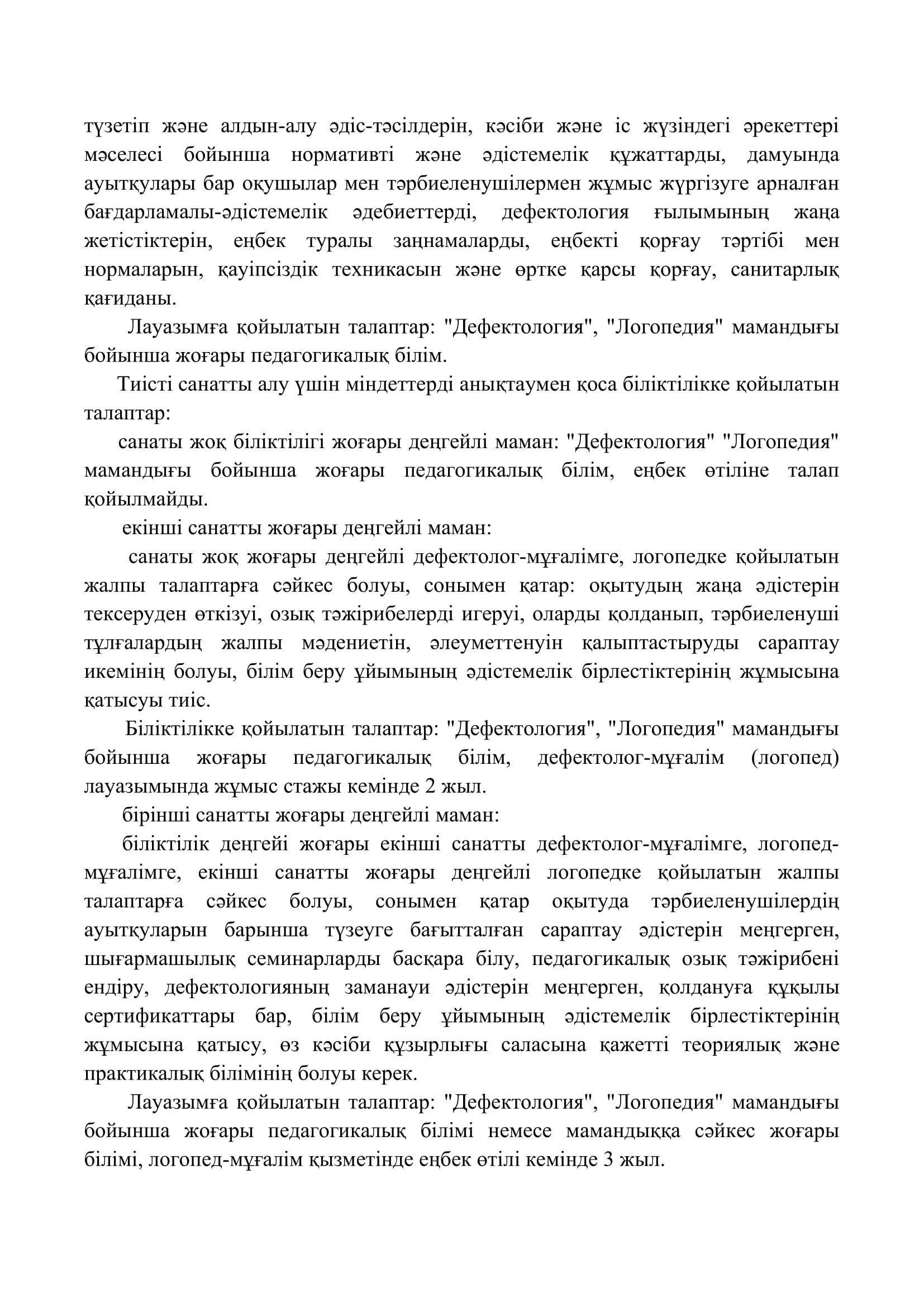 түзетіп және алдын-алу әдіс-тәсілдерін, кәсіби және іс жүзіндегі әрекеттері мәселесі бойынша нормативті және әдістемелік құжаттарды, дамуында ауытқулары бар оқушылар мен тәрбиеленушілермен жұмыс жүргізуге арналған бағдарламалы-әдістемелік әдебиеттерді, дефектология ғылымының жаңа жетістіктерін, еңбек туралы заңнамаларды, еңбекті қорғау тәртібі мен нормаларын, қауіпсіздік техникасын және өртке қарсы қорғау, санитарлық қағиданы.

Лауазымға қойылатын талаптар: "Дефектология", "Логопедия" мамандығы бойынша жоғары педагогикалық білім.

Тиісті санатты алу үшін міндеттерді анықтаумен қоса біліктілікке қойылатын талаптар:

санаты жоқ біліктілігі жоғары деңгейлі маман: "Дефектология" "Логопедия" мамандығы бойынша жоғары педагогикалық білім, еңбек өтіліне талап қойылмайды.

екінші санатты жоғары деңгейлі маман:

санаты жоқ жоғары деңгейлі дефектолог-мұғалімге, логопедке қойылатын жалпы талаптарға сәйкес болуы, сонымен қатар: оқытудың жаңа әдістерін тексеруден өткізуі, озық тәжірибелерді игеруі, оларды қолданып, тәрбиеленуші тұлғалардың жалпы мәдениетін, әлеуметтенуін қалыптастыруды сараптау икемінің болуы, білім беру ұйымының әдістемелік бірлестіктерінің жұмысына қатысуы тиіс.

Біліктілікке қойылатын талаптар: "Дефектология", "Логопедия" мамандығы бойынша жоғары педагогикалық білім, дефектолог-мұғалім (логопед) лауазымында жұмыс стажы кемінде 2 жыл.

бірінші санатты жоғары деңгейлі маман:

біліктілік деңгейі жоғары екінші санатты дефектолог-мұғалімге, логопед-мұғалімге, екінші санатты жоғары деңгейлі логопедке қойылатын жалпы талаптарға сәйкес болуы, сонымен қатар оқытуда тәрбиеленушілердің ауытқуларын барынша түзеуге бағытталған сараптау әдістерін меңгерген, шығармашылық семинарларды басқара білу, педагогикалық озық тәжірибені ендіру, дефектологияның заманауи әдістерін меңгерген, қолдануға құқылы сертификаттары бар, білім беру ұйымының әдістемелік бірлестіктерінің жұмысына қатысу, өз кәсіби құзырлығы саласына қажетті теориялық және практикалық білімінің болуы керек.

Лауазымға қойылатын талаптар: "Дефектология", "Логопедия" мамандығы бойынша жоғары педагогикалық білімі немесе мамандыққа сәйкес жоғары білімі, логопед-мұғалім қызметінде еңбек өтілі кемінде 3 жыл.